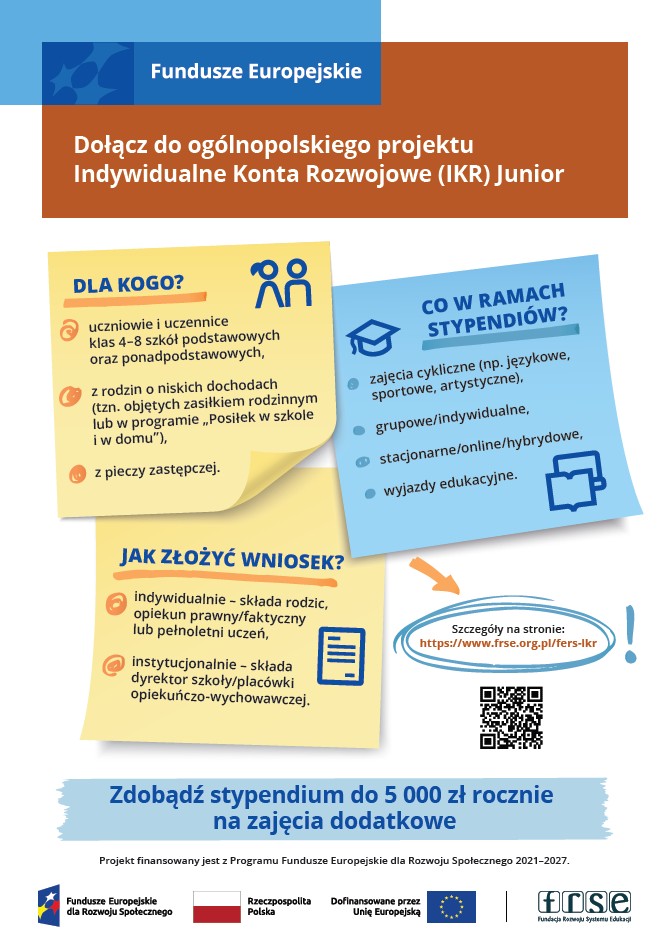 Fundusze Europejskie

Dołącz do ogólnopolskiego projektu Indywidualne Konta Rozwojowe (IKR) Junior

DLA KOGO?

uczniowie i uczennice klas 4–8 szkół podstawowych oraz ponadpodstawowych,

z rodzin o niskich dochodach (tzn. objętych zasiłkiem rodzinnym lub w programie „Posiłek w szkole i w domu"),

z pieczy zastępczej.

CO W RAMACH STYPENDIÓW?

zajęcia cykliczne (np. językowe, sportowe, artystyczne),

grupowe/indywidualne,

stacjonarne/online/hybrydowe,

wyjazdy edukacyjne.

JAK ZŁOŻYĆ WNIOSEK?

indywidualnie – składa rodzic, opiekun prawny/faktyczny lub pełnoletni uczeń,

instytucjonalnie – składa dyrektor szkoły/placówki opiekuńczo-wychowawczej.

Szczegóły na stronie:
https://www.frse.org.pl/fers-ikr

Zdobądź stypendium do 5 000 zł rocznie na zajęcia dodatkowe

Projekt finansowany jest z Programu Fundusze Europejskie dla Rozwoju Społecznego 2021–2027.

Fundusze Europejskie dla Rozwoju Społecznego

Rzeczpospolita Polska

Dofinansowane przez Unię Europejską

frse
Fundacja Rozwoju Systemu Edukacji